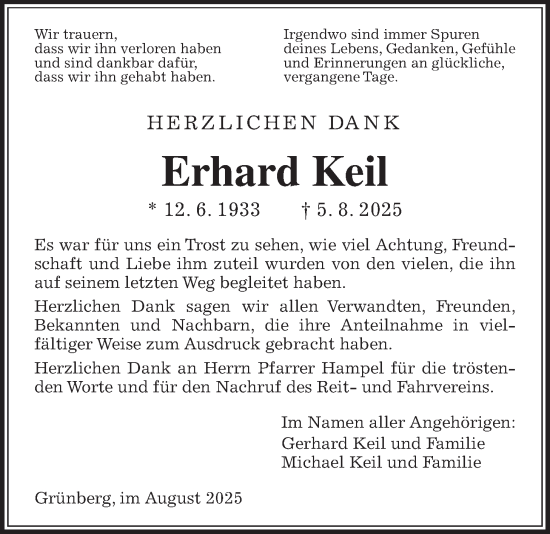 Wir trauern,
dass wir ihn verloren haben
und sind dankbar dafür,
dass wir ihn gehabt haben.

Irgendwo sind immer Spuren
deines Lebens, Gedanken, Gefühle
und Erinnerungen an glückliche,
vergangene Tage.

HERZLICHEN DANK

Erhard Keil

* 12. 6. 1933 † 5. 8. 2025

Es war für uns ein Trost zu sehen, wie viel Achtung, Freundschaft und Liebe ihm zuteil wurden von den vielen, die ihn auf seinem letzten Weg begleitet haben.

Herzlichen Dank sagen wir allen Verwandten, Freunden, Bekannten und Nachbarn, die ihre Anteilnahme in vielfältiger Weise zum Ausdruck gebracht haben.

Herzlichen Dank an Herrn Pfarrer Hampel für die tröstenden Worte und für den Nachruf des Reit- und Fahrvereins.

Im Namen aller Angehörigen:
Gerhard Keil und Familie
Michael Keil und Familie

Grünberg, im August 2025